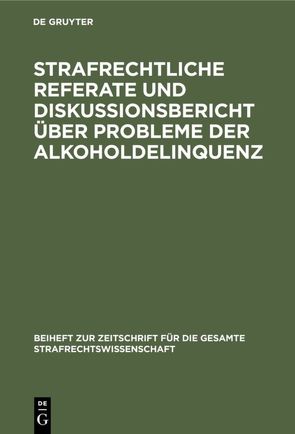 DE GRUYTER

STRAFRECHTLICHE REFERATE UND DISKUSSIONSBERICHT ÜBER PROBLEME DER ALKOHOLDELINQUENZ

BEIHEFT ZUR ZEITSCHRIFT FÜR DIE GESAMTE STRAFRECHTSWISSENSCHAFT

DE
G